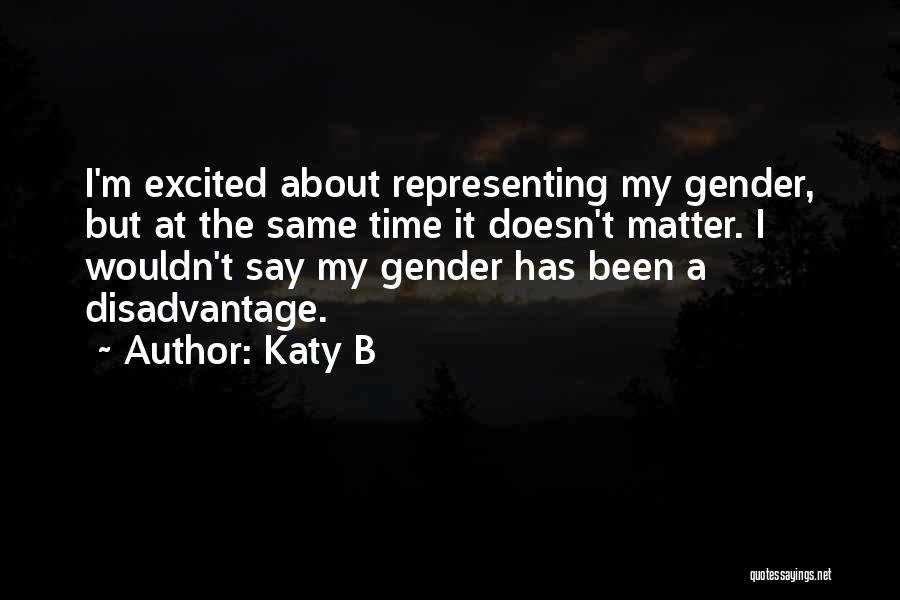 I'm excited about representing my gender, but at the same time it doesn't matter. I wouldn't say my gender has been a disadvantage.

~ Author: Katy B

quotessayings.net